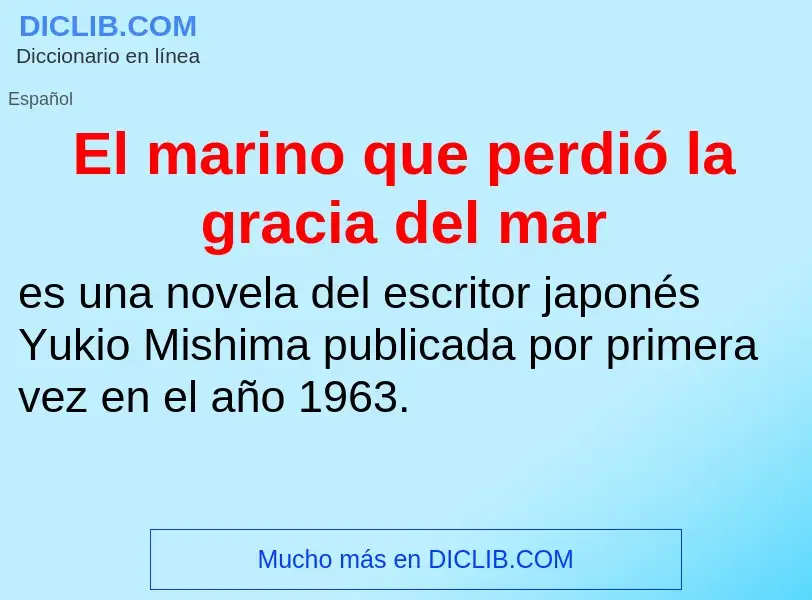 DICLIB.COM
Diccionario en línea

Español

El marino que perdió la gracia del mar

es una novela del escritor japonés Yukio Mishima publicada por primera vez en el año 1963.

Mucho más en DICLIB.COM